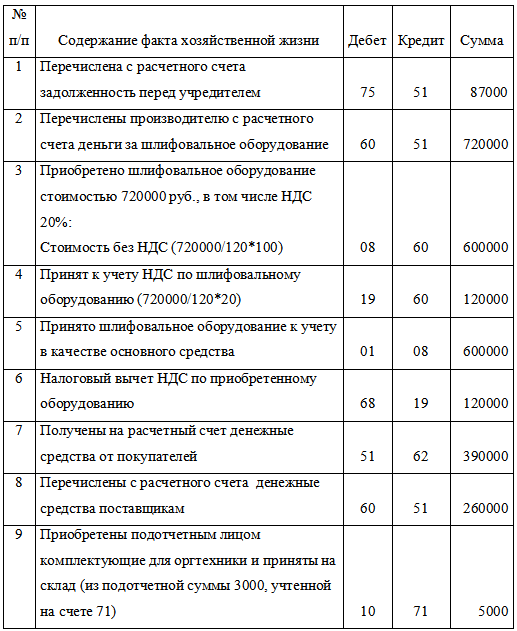 | № п/п | Содержание факта хозяйственной жизни | Дебет | Кредит | Сумма |
|---|---|---|---|---|
| 1 | Перечислена с расчетного счета задолженность перед учредителем | 75 | 51 | 87000 |
| 2 | Перечислены производителю с расчетного счета деньги за шлифовальное оборудование | 60 | 51 | 720000 |
| 3 | Приобретено шлифовальное оборудование стоимостью 720000 руб., в том числе НДС 20%: Стоимость без НДС (720000/120*100) | 08 | 60 | 600000 |
| 4 | Принят к учету НДС по шлифовальному оборудованию (720000/120*20) | 19 | 60 | 120000 |
| 5 | Принято шлифовальное оборудование к учету в качестве основного средства | 01 | 08 | 600000 |
| 6 | Налоговый вычет НДС по приобретенному оборудованию | 68 | 19 | 120000 |
| 7 | Получены на расчетный счет денежные средства от покупателей | 51 | 62 | 390000 |
| 8 | Перечислены с расчетного счета денежные средства поставщикам | 60 | 51 | 260000 |
| 9 | Приобретены подотчетным лицом комплектующие для оргтехники и приняты на склад (из подотчетной суммы 3000, учтенной на счете 71) | 10 | 71 | 5000 |